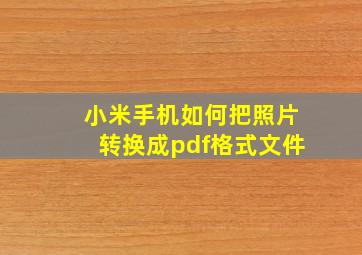 小米手机如何把照片转换成pdf格式文件